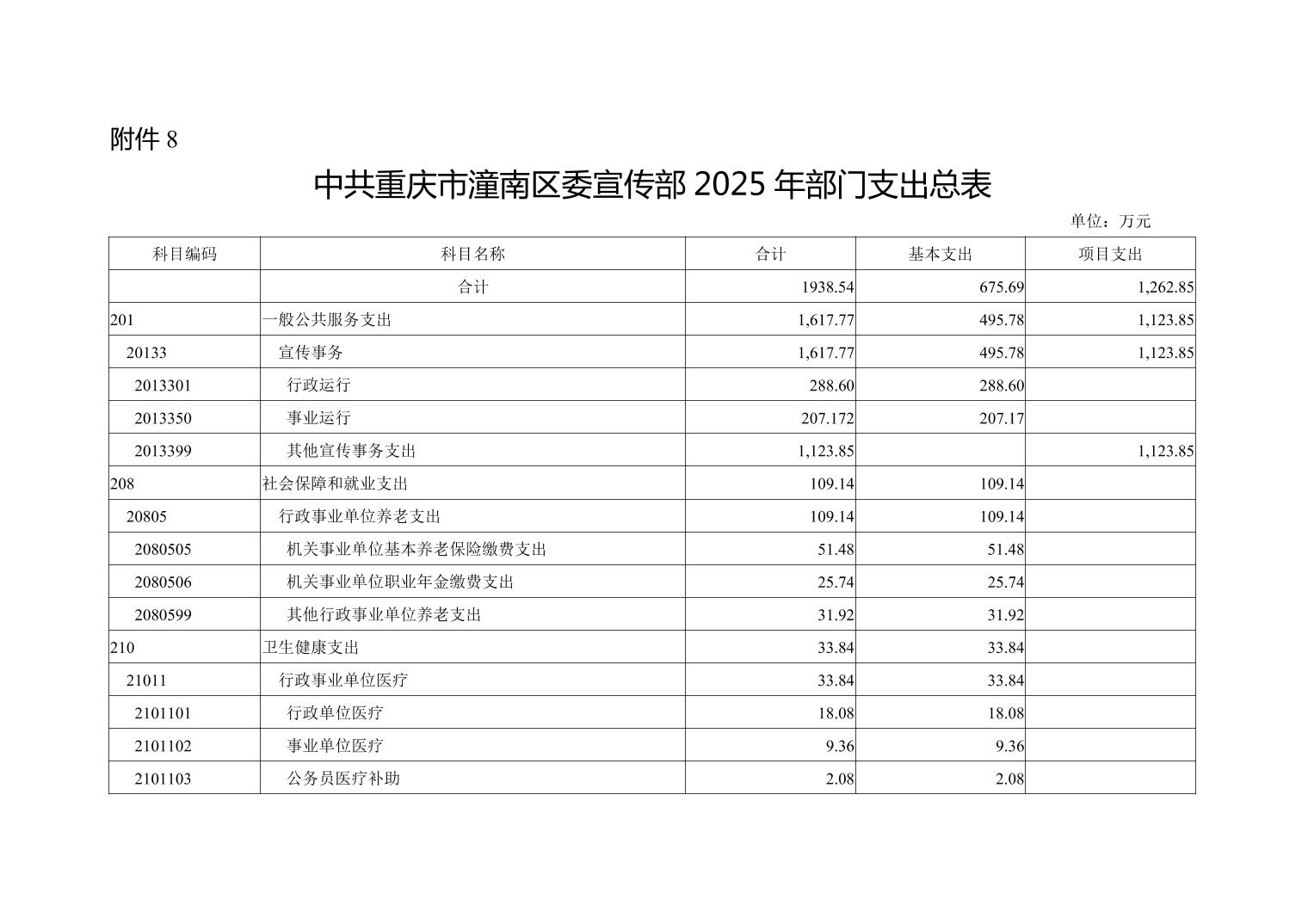 附件 8

中共重庆市潼南区委宣传部 2025 年部门支出总表

单位：万元

| 科目编码 | 科目名称 | 合计 | 基本支出 | 项目支出 |
|---|---|---|---|---|
| | 合计 | 1938.54 | 675.69 | 1,262.85 |
| 201 | 一般公共服务支出 | 1,617.77 | 495.78 | 1,123.85 |
| 20133 | 宣传事务 | 1,617.77 | 495.78 | 1,123.85 |
| 2013301 | 行政运行 | 288.60 | 288.60 | |
| 2013350 | 事业运行 | 207.172 | 207.17 | |
| 2013399 | 其他宣传事务支出 | 1,123.85 | | 1,123.85 |
| 208 | 社会保障和就业支出 | 109.14 | 109.14 | |
| 20805 | 行政事业单位养老支出 | 109.14 | 109.14 | |
| 2080505 | 机关事业单位基本养老保险缴费支出 | 51.48 | 51.48 | |
| 2080506 | 机关事业单位职业年金缴费支出 | 25.74 | 25.74 | |
| 2080599 | 其他行政事业单位养老支出 | 31.92 | 31.92 | |
| 210 | 卫生健康支出 | 33.84 | 33.84 | |
| 21011 | 行政事业单位医疗 | 33.84 | 33.84 | |
| 2101101 | 行政单位医疗 | 18.08 | 18.08 | |
| 2101102 | 事业单位医疗 | 9.36 | 9.36 | |
| 2101103 | 公务员医疗补助 | 2.08 | 2.08 | |